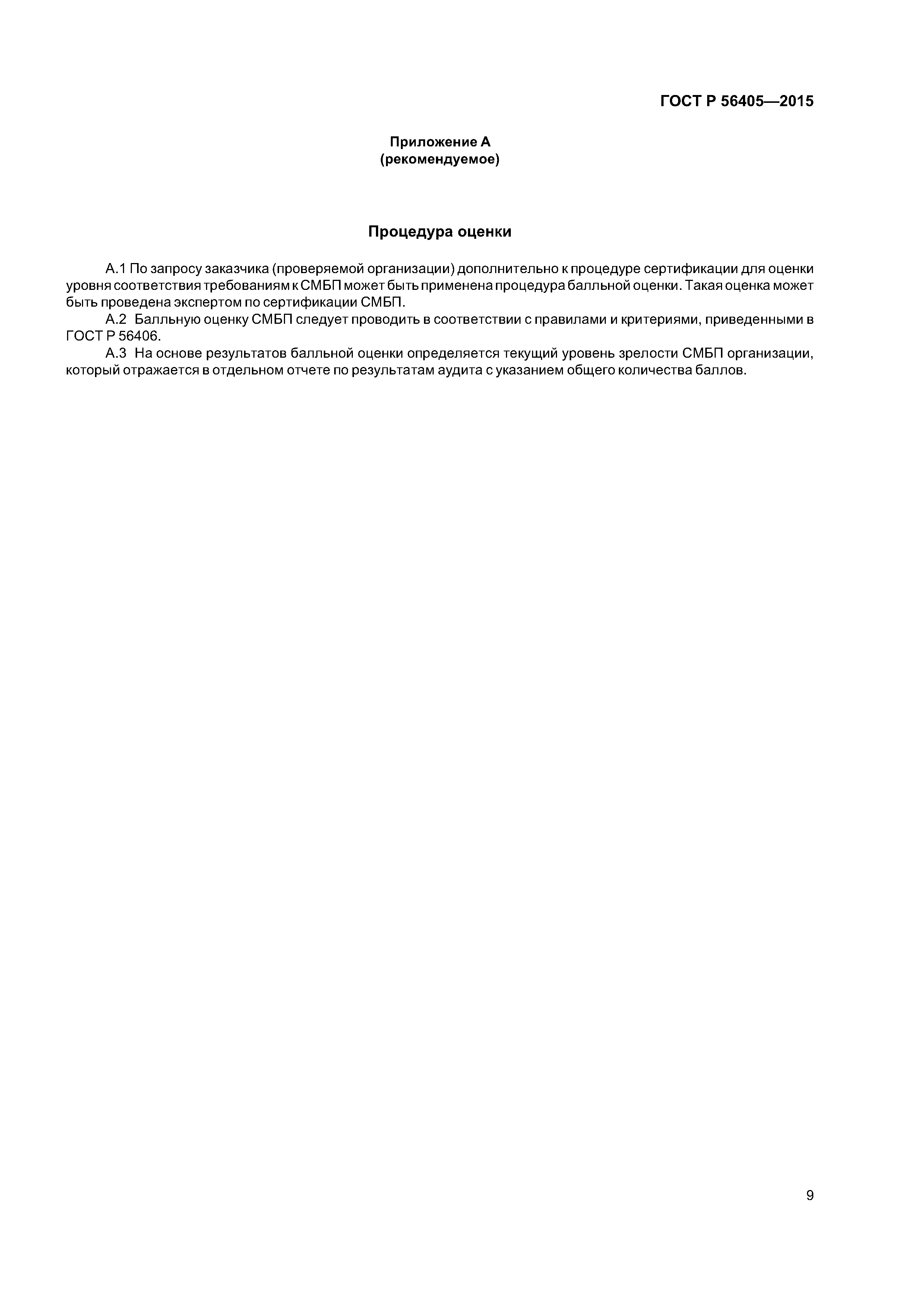 ГОСТ Р 56405—2015

Приложение А
(рекомендуемое)

Процедура оценки

А.1 По запросу заказчика (проверяемой организации) дополнительно к процедуре сертификации для оценки уровня соответствия требованиям к СМБП может быть применена процедура балльной оценки. Такая оценка может быть проведена экспертом по сертификации СМБП.

А.2 Балльную оценку СМБП следует проводить в соответствии с правилами и критериями, приведенными в ГОСТ Р 56406.

А.3 На основе результатов балльной оценки определяется текущий уровень зрелости СМБП организации, который отражается в отдельном отчете по результатам аудита с указанием общего количества баллов.

9